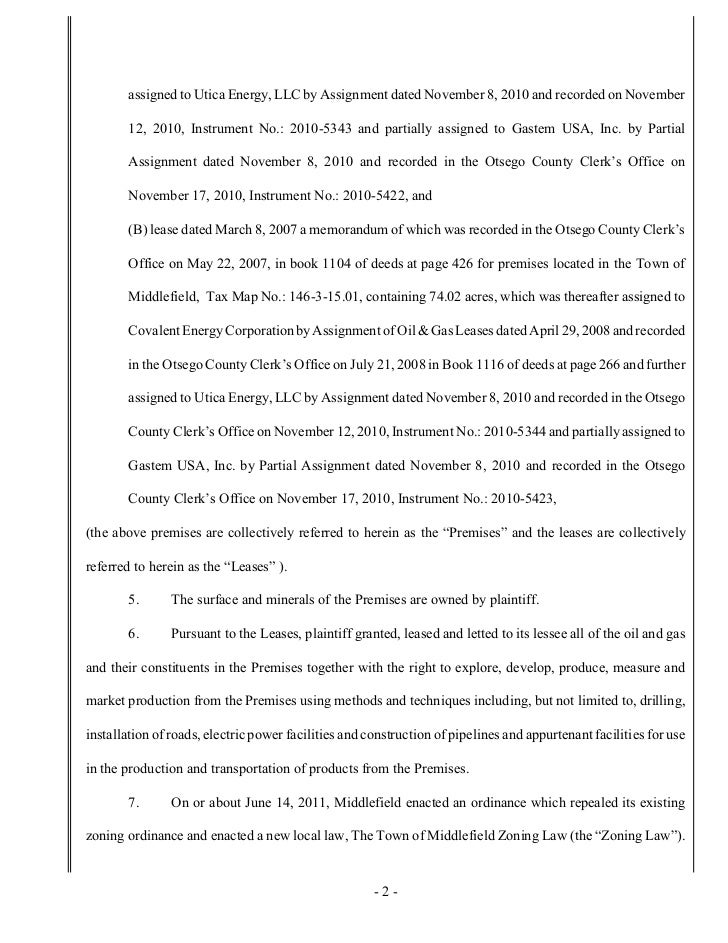 assigned to Utica Energy, LLC by Assignment dated November 8, 2010 and recorded on November 12, 2010, Instrument No.: 2010-5343 and partially assigned to Gastem USA, Inc. by Partial Assignment dated November 8, 2010 and recorded in the Otsego County Clerk's Office on November 17, 2010, Instrument No.: 2010-5422, and

(B) lease dated March 8, 2007 a memorandum of which was recorded in the Otsego County Clerk's Office on May 22, 2007, in book 1104 of deeds at page 426 for premises located in the Town of Middlefield, Tax Map No.: 146-3-15.01, containing 74.02 acres, which was thereafter assigned to Covalent Energy Corporation by Assignment of Oil & Gas Leases dated April 29, 2008 and recorded in the Otsego County Clerk's Office on July 21, 2008 in Book 1116 of deeds at page 266 and further assigned to Utica Energy, LLC by Assignment dated November 8, 2010 and recorded in the Otsego County Clerk's Office on November 12, 2010, Instrument No.: 2010-5344 and partially assigned to Gastem USA, Inc. by Partial Assignment dated November 8, 2010 and recorded in the Otsego County Clerk's Office on November 17, 2010, Instrument No.: 2010-5423,

(the above premises are collectively referred to herein as the "Premises" and the leases are collectively referred to herein as the "Leases" ).

5. The surface and minerals of the Premises are owned by plaintiff.

6. Pursuant to the Leases, plaintiff granted, leased and letted to its lessee all of the oil and gas and their constituents in the Premises together with the right to explore, develop, produce, measure and market production from the Premises using methods and techniques including, but not limited to, drilling, installation of roads, electric power facilities and construction of pipelines and appurtenant facilities for use in the production and transportation of products from the Premises.

7. On or about June 14, 2011, Middlefield enacted an ordinance which repealed its existing zoning ordinance and enacted a new local law, The Town of Middlefield Zoning Law (the "Zoning Law").

- 2 -